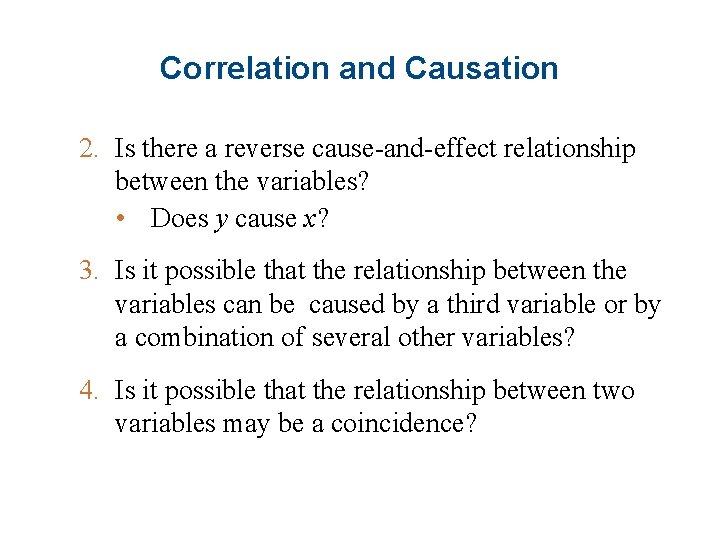 Correlation and Causation

2. Is there a reverse cause-and-effect relationship between the variables?

• Does $y$ cause $x$?

3. Is it possible that the relationship between the variables can be caused by a third variable or by a combination of several other variables?

4. Is it possible that the relationship between two variables may be a coincidence?